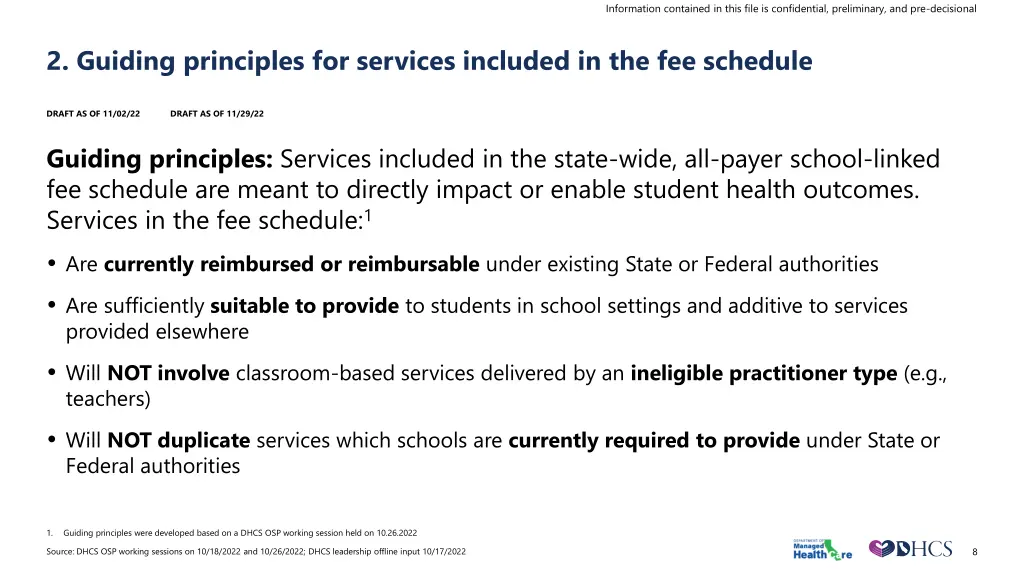 Information contained in this file is confidential, preliminary, and pre-decisional

2. Guiding principles for services included in the fee schedule

DRAFT AS OF 11/02/22 DRAFT AS OF 11/29/22

Guiding principles: Services included in the state-wide, all-payer school-linked fee schedule are meant to directly impact or enable student health outcomes. Services in the fee schedule:$^1$

• Are currently reimbursed or reimbursable under existing State or Federal authorities

• Are sufficiently suitable to provide to students in school settings and additive to services provided elsewhere

• Will NOT involve classroom-based services delivered by an ineligible practitioner type (e.g., teachers)

• Will NOT duplicate services which schools are currently required to provide under State or Federal authorities

1. Guiding principles were developed based on a DHCS OSP working session held on 10.26.2022

Source: DHCS OSP working sessions on 10/18/2022 and 10/26/2022; DHCS leadership offline input 10/17/2022

DEPARTMENT OF Managed Health Care

DHCS

8